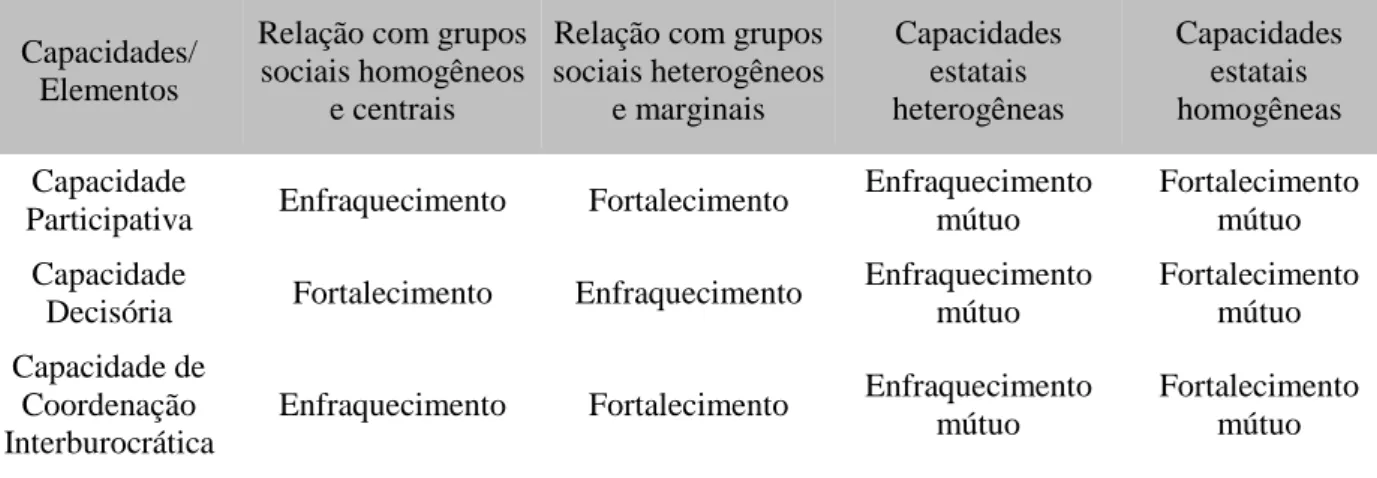 | Capacidades/ Elementos | Relação com grupos sociais homogêneos e centrais | Relação com grupos sociais heterogêneos e marginais | Capacidades estatais heterogêneas | Capacidades estatais homogêneas |
|---|---|---|---|---|
| Capacidade Participativa | Enfraquecimento | Fortalecimento | Enfraquecimento mútuo | Fortalecimento mútuo |
| Capacidade Decisória | Fortalecimento | Enfraquecimento | Enfraquecimento mútuo | Fortalecimento mútuo |
| Capacidade de Coordenação Interburocrática | Enfraquecimento | Fortalecimento | Enfraquecimento mútuo | Fortalecimento mútuo |